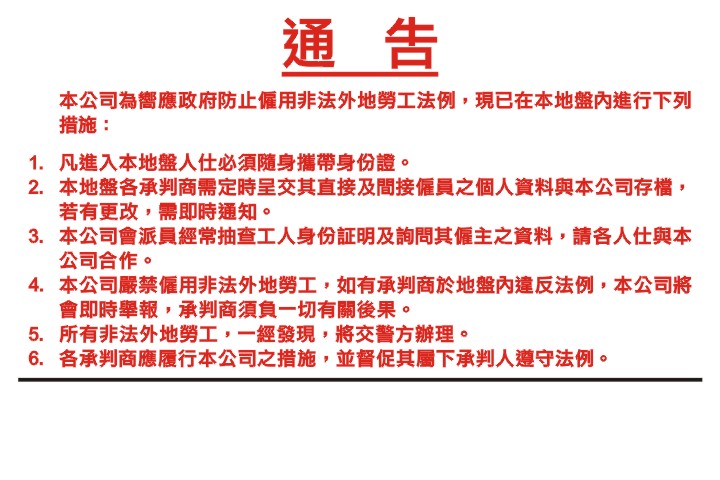 通　告

本公司為響應政府防止僱用非法外地勞工法例，現已在本地盤內進行下列措施：

1. 凡進入本地盤人仕必須隨身攜帶身份證。
2. 本地盤各承判商需定時呈交其直接及間接僱員之個人資料與本公司存檔，若有更改，需即時通知。
3. 本公司會派員經常抽查工人身份証明及詢問其僱主之資料，請各人仕與本公司合作。
4. 本公司嚴禁僱用非法外地勞工，如有承判商於地盤內違反法例，本公司將會即時舉報，承判商須負一切有關後果。
5. 所有非法外地勞工，一經發現，將交警方辦理。
6. 各承判商應履行本公司之措施，並督促其屬下承判人遵守法例。